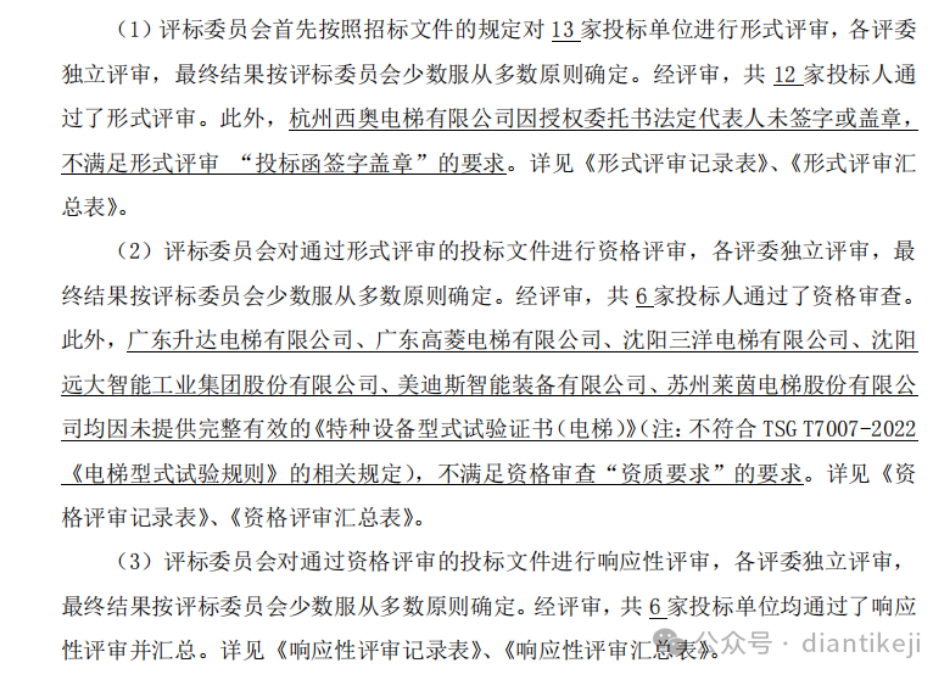 （1）评标委员会首先按照招标文件的规定对 13 家投标单位进行形式评审，各评委独立评审，最终结果按评标委员会少数服从多数原则确定。经评审，共 12 家投标人通过了形式评审。此外，杭州西奥电梯有限公司因授权委托书法定代表人未签字或盖章，不满足形式评审 “投标函签字盖章”的要求。详见《形式评审记录表》、《形式评审汇总表》。

（2）评标委员会对通过形式评审的投标文件进行资格评审，各评委独立评审，最终结果按评标委员会少数服从多数原则确定。经评审，共 6 家投标人通过了资格审查。此外，广东升达电梯有限公司、广东高菱电梯有限公司、沈阳三洋电梯有限公司、沈阳远大智能工业集团股份有限公司、美迪斯智能装备有限公司、苏州莱茵电梯股份有限公司均因未提供完整有效的《特种设备型式试验证书（电梯）》（注：不符合 TSG T7007-2022《电梯型式试验规则》的相关规定），不满足资格审查“资质要求”的要求。详见《资格评审记录表》、《资格评审汇总表》。

（3）评标委员会对通过资格评审的投标文件进行响应性评审，各评委独立评审，最终结果按评标委员会少数服从多数原则确定。经评审，共 6 家投标单位均通过了响应性评审并汇总。详见《响应性评审记录表》、《响应性评审汇总表》。

公众号 · diantikeji